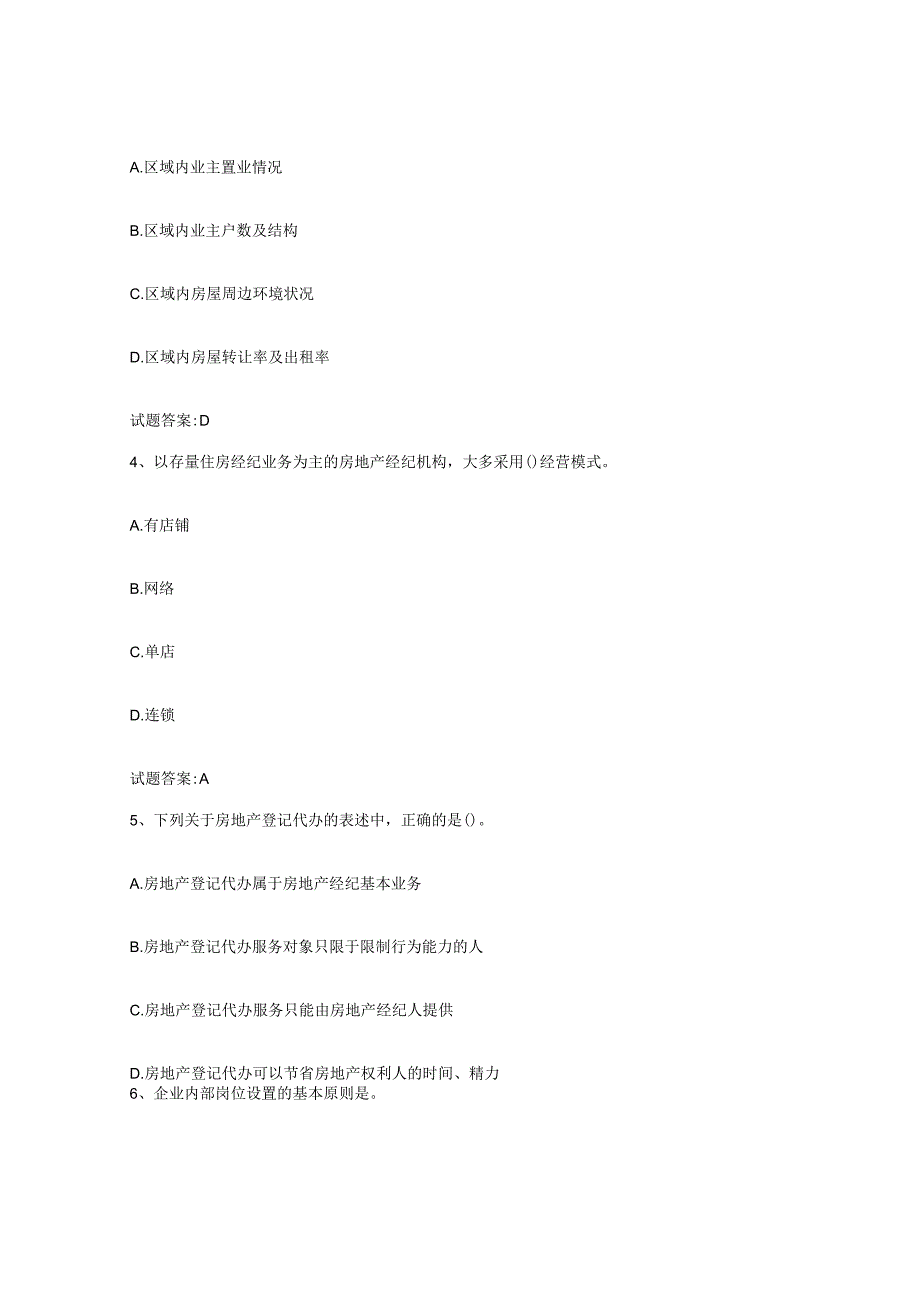 A.区域内业主置业情况

B.区域内业主户数及结构

C.区域内房屋周边环境状况

D.区域内房屋转让率及出租率

试题答案:D

4、以存量住房经纪业务为主的房地产经纪机构，大多采用()经营模式。

A.有店铺

B.网络

C.单店

D.连锁

试题答案:A

5、下列关于房地产登记代办的表述中，正确的是()。

A.房地产登记代办属于房地产经纪基本业务

B.房地产登记代办服务对象只限于限制行为能力的人

C.房地产登记代办服务只能由房地产经纪人提供

D.房地产登记代办可以节省房地产权利人的时间、精力
6、企业内部岗位设置的基本原则是。